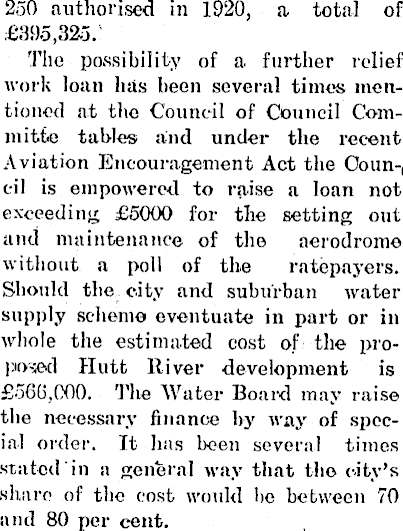 250 authorised in 1920, a total of £395,325.

The possibility of a further relief work loan has been several times mentioned at the Council of Council Committe tables and under the recent Aviation Encouragement Act the Council is empowered to raise a loan not exceeding £5000 for the setting out and maintenance of the aerodrome without a poll of the ratepayers. Should the city and suburban water supply scheme eventuate in part or in whole the estimated cost of the proposed Hutt River development is £566,000. The Water Board may raise the necessary finance by way of special order. It has been several times stated in a general way that the city's share of the cost would be between 70 and 80 per cent.